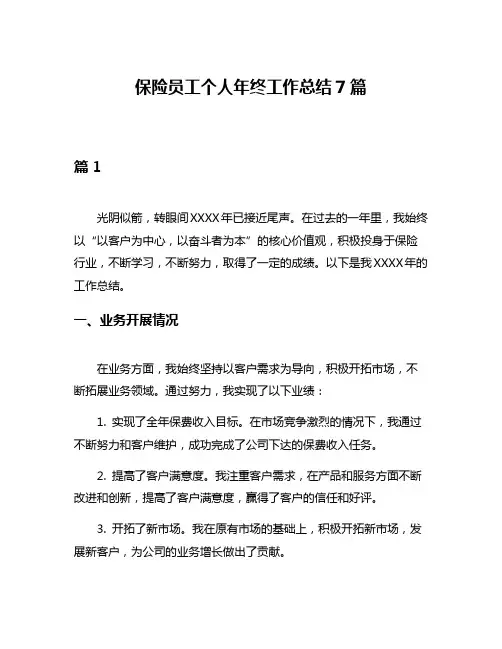 保险员工个人年终工作总结7篇

篇1

光阴似箭，转眼间XXXX年已接近尾声。在过去的一年里，我始终以“以客户为中心，以奋斗者为本”的核心价值观，积极投身于保险行业，不断学习，不断努力，取得了一定的成绩。以下是我XXXX年的工作总结。

一、业务开展情况

在业务方面，我始终坚持以客户需求为导向，积极开拓市场，不断拓展业务领域。通过努力，我实现了以下业绩：

1. 实现了全年保费收入目标。在市场竞争激烈的情况下，我通过不断努力和客户维护，成功完成了公司下达的保费收入任务。

2. 提高了客户满意度。我注重客户需求，在产品和服务方面不断改进和创新，提高了客户满意度，赢得了客户的信任和好评。

3. 开拓了新市场。我在原有市场的基础上，积极开拓新市场，发展新客户，为公司的业务增长做出了贡献。